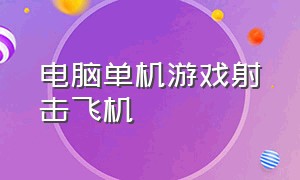 电脑单机游戏射击飞机